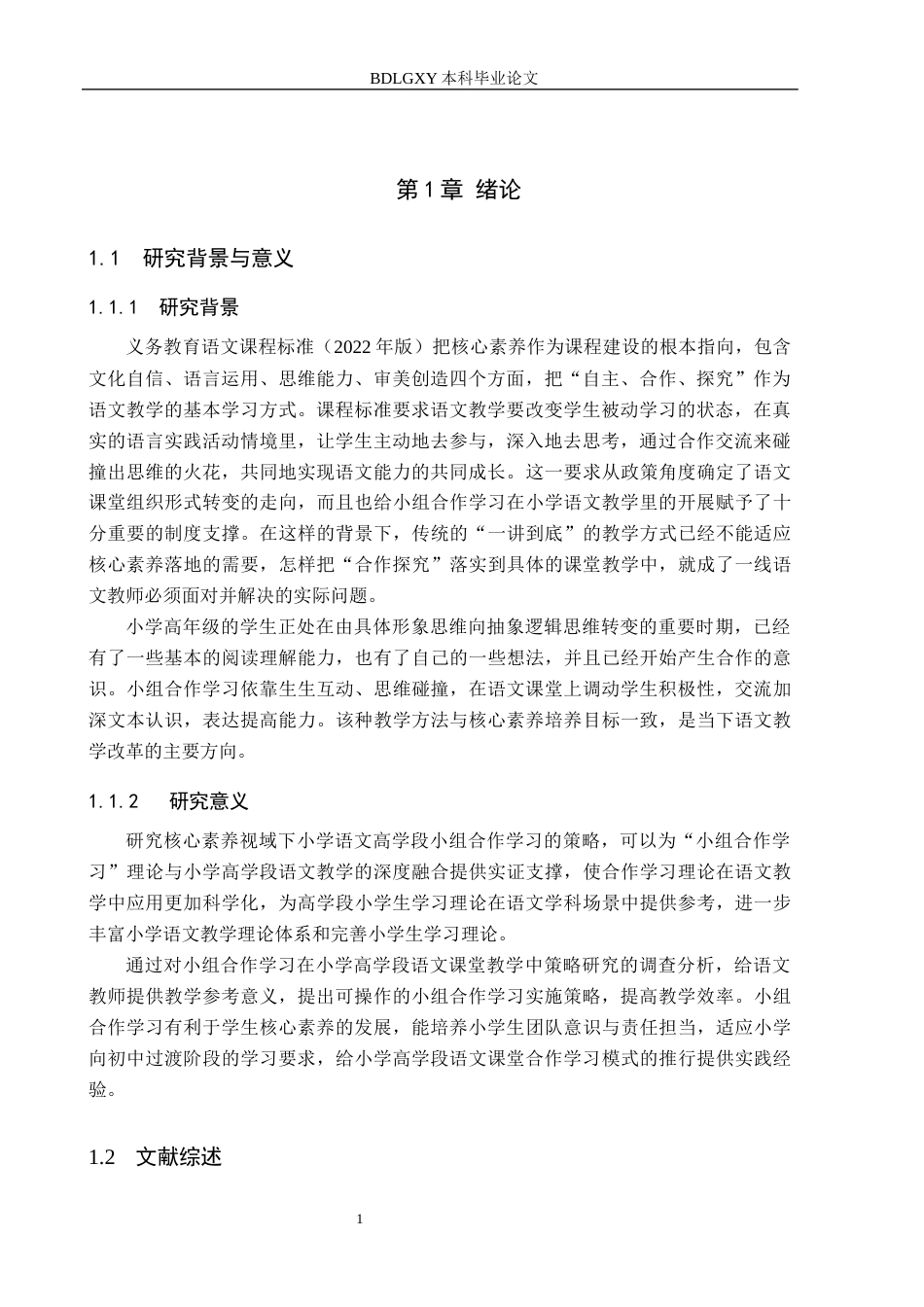 BDLGXY本科毕业论文

第1章 绪论

1.1 研究背景与意义

1.1.1 研究背景

义务教育语文课程标准（2022年版）把核心素养作为课程建设的根本指向，包含文化自信、语言运用、思维能力、审美创造四个方面，把“自主、合作、探究”作为语文教学的基本学习方式。课程标准要求语文教学要改变学生被动学习的状态，在真实的语言实践活动情境里，让学生主动地去参与，深入地去思考，通过合作交流来碰撞出思维的火花，共同地实现语文能力的共同成长。这一要求从政策角度确定了语文课堂组织形式转变的走向，而且也给小组合作学习在小学语文教学里的开展赋予了十分重要的制度支撑。在这样的背景下，传统的“一讲到底”的教学方式已经不能适应核心素养落地的需要，怎样把“合作探究”落实到具体的课堂教学中，就成了一线语文教师必须面对并解决的实际问题。

小学高年级的学生正处在由具体形象思维向抽象逻辑思维转变的重要时期，已经有了一些基本的阅读理解能力，也有了自己的一些想法，并且已经开始产生合作的意识。小组合作学习依靠生生互动、思维碰撞，在语文课堂上调动学生积极性，交流加深文本认识，表达提高能力。该种教学方法与核心素养培养目标一致，是当下语文教学改革的主要方向。

1.1.2 研究意义

研究核心素养视域下小学语文高学段小组合作学习的策略，可以为“小组合作学习”理论与小学高学段语文教学的深度融合提供实证支撑，使合作学习理论在语文教学中应用更加科学化，为高学段小学生学习理论在语文学科场景中提供参考，进一步丰富小学语文教学理论体系和完善小学生学习理论。

通过对小组合作学习在小学高学段语文课堂教学中策略研究的调查分析，给语文教师提供教学参考意义，提出可操作的小组合作学习实施策略，提高教学效率。小组合作学习有利于学生核心素养的发展，能培养小学生团队意识与责任担当，适应小学向初中过渡阶段的学习要求，给小学高学段语文课堂合作学习模式的推行提供实践经验。

1.2 文献综述

1